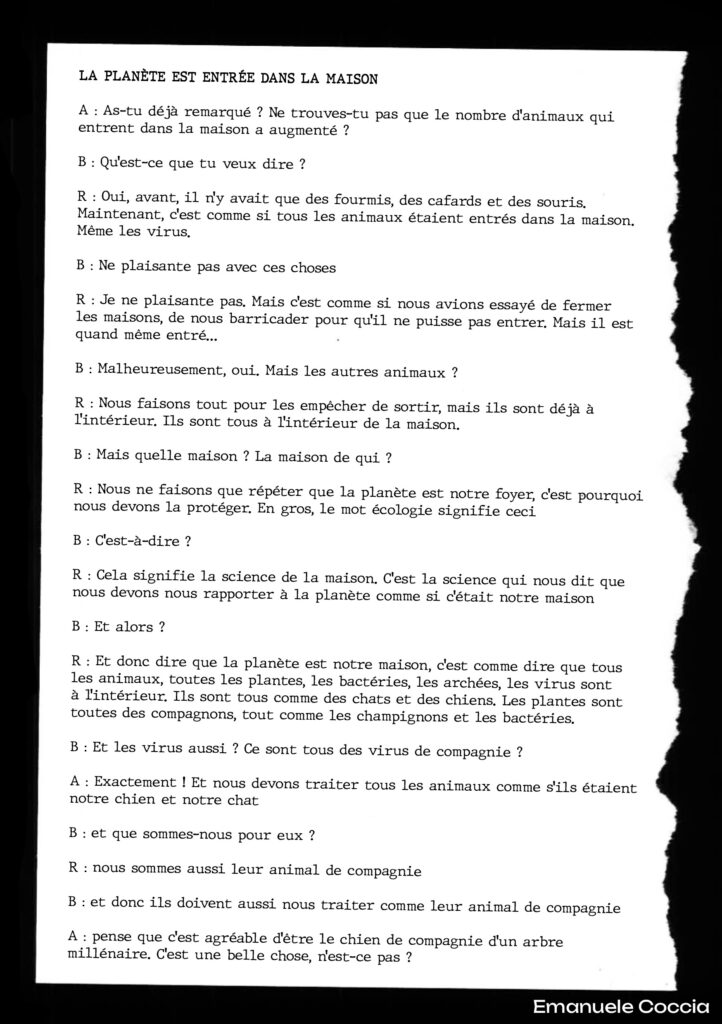 LA PLANÈTE EST ENTRÉE DANS LA MAISON

A : As-tu déjà remarqué ? Ne trouves-tu pas que le nombre d'animaux qui entrent dans la maison a augmenté ?

B : Qu'est-ce que tu veux dire ?

R : Oui, avant, il n'y avait que des fourmis, des cafards et des souris. Maintenant, c'est comme si tous les animaux étaient entrés dans la maison. Même les virus.

B : Ne plaisante pas avec ces choses

R : Je ne plaisante pas. Mais c'est comme si nous avions essayé de fermer les maisons, de nous barricader pour qu'il ne puisse pas entrer. Mais il est quand même entré...

B : Malheureusement, oui. Mais les autres animaux ?

R : Nous faisons tout pour les empêcher de sortir, mais ils sont déjà à l'intérieur. Ils sont tous à l'intérieur de la maison.

B : Mais quelle maison ? La maison de qui ?

R : Nous ne faisons que répéter que la planète est notre foyer, c'est pourquoi nous devons la protéger. En gros, le mot écologie signifie ceci

B : C'est-à-dire ?

R : Cela signifie la science de la maison. C'est la science qui nous dit que nous devons nous rapporter à la planète comme si c'était notre maison

B : Et alors ?

R : Et donc dire que la planète est notre maison, c'est comme dire que tous les animaux, toutes les plantes, les bactéries, les archées, les virus sont à l'intérieur. Ils sont tous comme des chats et des chiens. Les plantes sont toutes des compagnons, tout comme les champignons et les bactéries.

B : Et les virus aussi ? Ce sont tous des virus de compagnie ?

A : Exactement ! Et nous devons traiter tous les animaux comme s'ils étaient notre chien et notre chat

B : et que sommes-nous pour eux ?

R : nous sommes aussi leur animal de compagnie

B : et donc ils doivent aussi nous traiter comme leur animal de compagnie

A : pense que c'est agréable d'être le chien de compagnie d'un arbre millénaire. C'est une belle chose, n'est-ce pas ?

Emanuele Coccia